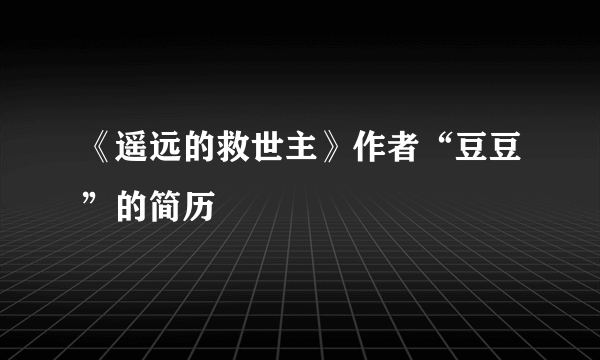 《遥远的救世主》作者“豆豆”的简历